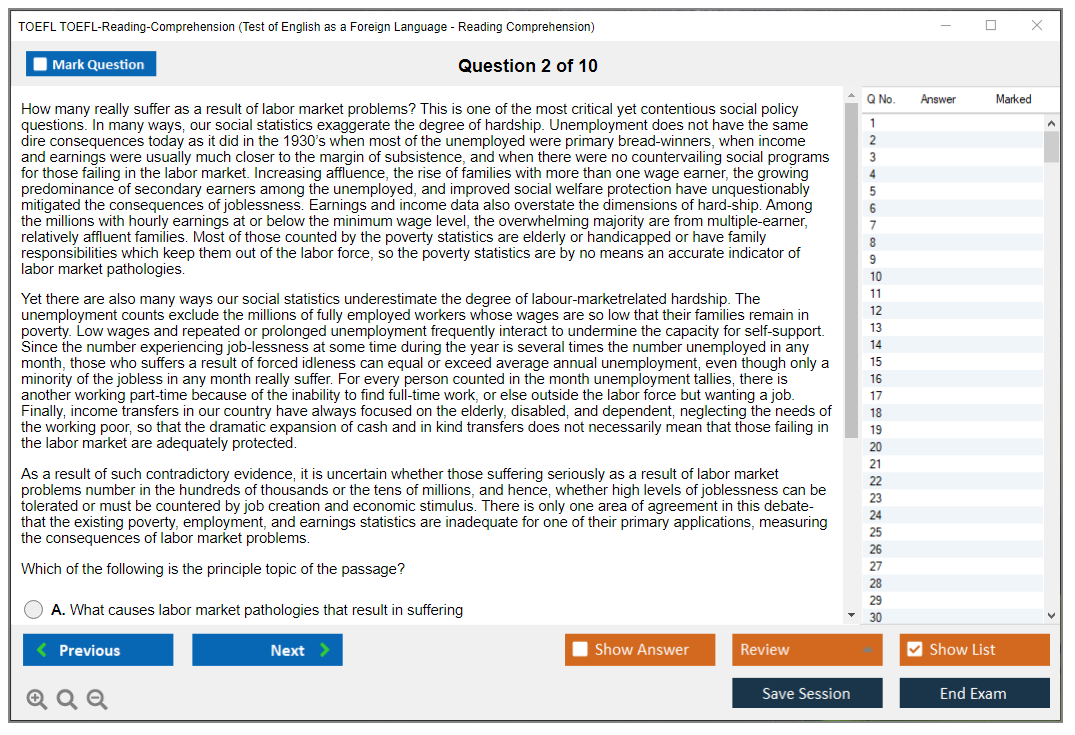 TOEFL TOEFL-Reading-Comprehension (Test of English as a Foreign Language - Reading Comprehension)

Mark Question

Question 2 of 10

How many really suffer as a result of labor market problems? This is one of the most critical yet contentious social policy questions. In many ways, our social statistics exaggerate the degree of hardship. Unemployment does not have the same dire consequences today as it did in the 1930's when most of the unemployed were primary bread-winners, when income and earnings were usually much closer to the margin of subsistence, and when there were no countervailing social programs for those failing in the labor market. Increasing affluence, the rise of families with more than one wage earner, the growing predominance of secondary earners among the unemployed, and improved social welfare protection have unquestionably mitigated the consequences of joblessness. Earnings and income data also overstate the dimensions of hard-ship. Among the millions with hourly earnings at or below the minimum wage level, the overwhelming majority are from multiple-earner, relatively affluent families. Most of those counted by the poverty statistics are elderly or handicapped or have family responsibilities which keep them out of the labor force, so the poverty statistics are by no means an accurate indicator of labor market pathologies.

Yet there are also many ways our social statistics underestimate the degree of labour-marketrelated hardship. The unemployment counts exclude the millions of fully employed workers whose wages are so low that their families remain in poverty. Low wages and repeated or prolonged unemployment frequently interact to undermine the capacity for self-support. Since the number experiencing job-lessness at some time during the year is several times the number unemployed in any month, those who suffers a result of forced idleness can equal or exceed average annual unemployment, even though only a minority of the jobless in any month really suffer. For every person counted in the month unemployment tallies, there is another working part-time because of the inability to find full-time work, or else outside the labor force but wanting a job. Finally, income transfers in our country have always focused on the elderly, disabled, and dependent, neglecting the needs of the working poor, so that the dramatic expansion of cash and in kind transfers does not necessarily mean that those failing in the labor market are adequately protected.

As a result of such contradictory evidence, it is uncertain whether those suffering seriously as a result of labor market problems number in the hundreds of thousands or the tens of millions, and hence, whether high levels of joblessness can be tolerated or must be countered by job creation and economic stimulus. There is only one area of agreement in this debate-that the existing poverty, employment, and earnings statistics are inadequate for one of their primary applications, measuring the consequences of labor market problems.

Which of the following is the principle topic of the passage?

A. What causes labor market pathologies that result in suffering

| Q No. | Answer | Marked |
|---|---|---|
| 1 | | |
| 2 | | |
| 3 | | |
| 4 | | |
| 5 | | |
| 6 | | |
| 7 | | |
| 8 | | |
| 9 | | |
| 10 | | |
| 11 | | |
| 12 | | |
| 13 | | |
| 14 | | |
| 15 | | |
| 16 | | |
| 17 | | |
| 18 | | |
| 19 | | |
| 20 | | |
| 21 | | |
| 22 | | |
| 23 | | |
| 24 | | |
| 25 | | |
| 26 | | |
| 27 | | |
| 28 | | |
| 29 | | |
| 30 | | |

Previous
Next
Show Answer
Review
Show List
Save Session
End Exam